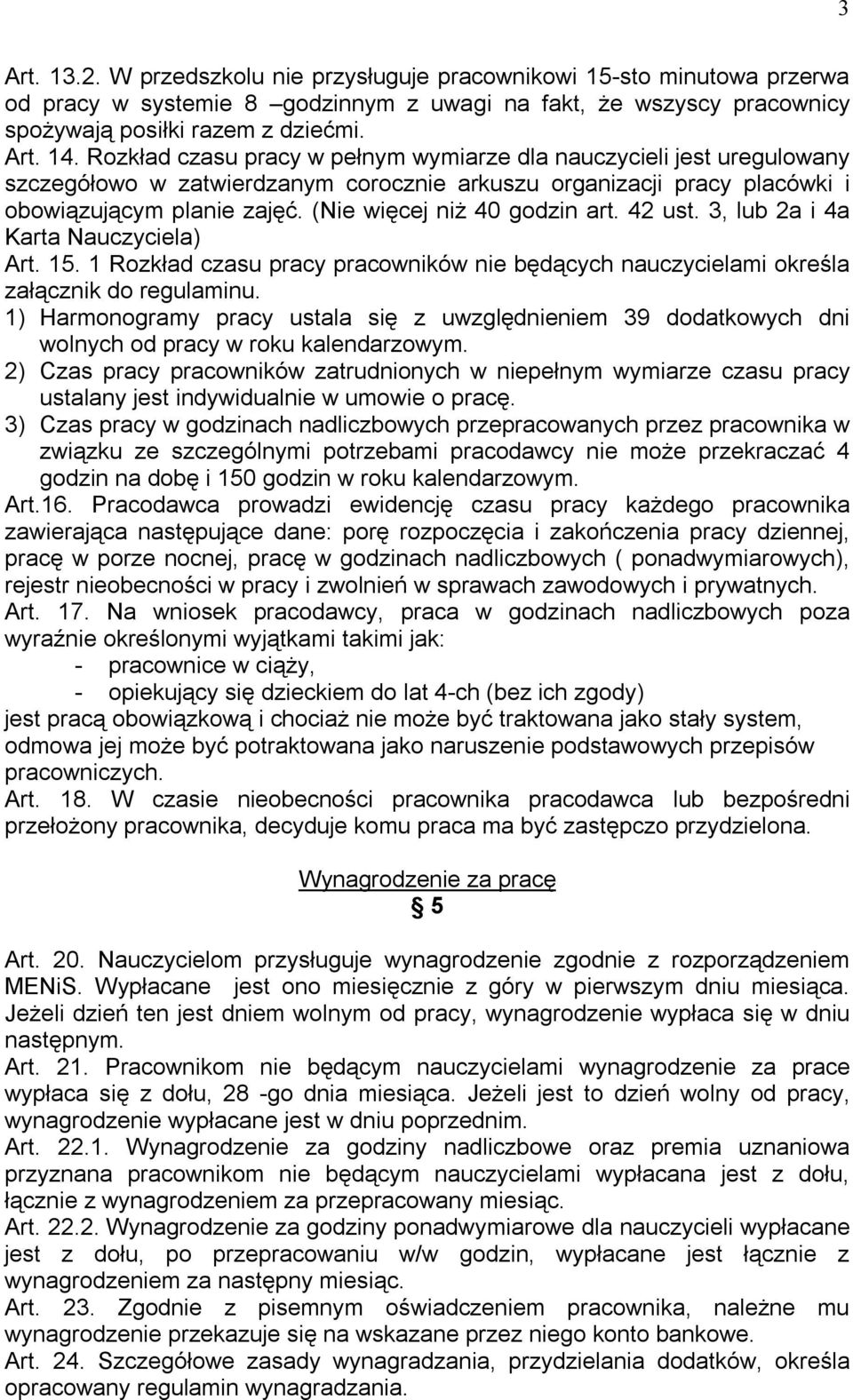 3

Art. 13.2. W przedszkolu nie przysługuje pracownikowi 15-sto minutowa przerwa od pracy w systemie 8 –godzinnym z uwagi na fakt, że wszyscy pracownicy spożywają posiłki razem z dziećmi.
Art. 14. Rozkład czasu pracy w pełnym wymiarze dla nauczycieli jest uregulowany szczegółowo w zatwierdzanym corocznie arkuszu organizacji pracy placówki i obowiązującym planie zajęć. (Nie więcej niż 40 godzin art. 42 ust. 3, lub 2a i 4a Karta Nauczyciela)
Art. 15. 1 Rozkład czasu pracy pracowników nie będących nauczycielami określa załącznik do regulaminu.
1) Harmonogramy pracy ustala się z uwzględnieniem 39 dodatkowych dni wolnych od pracy w roku kalendarzowym.
2) Czas pracy pracowników zatrudnionych w niepełnym wymiarze czasu pracy ustalany jest indywidualnie w umowie o pracę.
3) Czas pracy w godzinach nadliczbowych przepracowanych przez pracownika w związku ze szczególnymi potrzebami pracodawcy nie może przekraczać 4 godzin na dobę i 150 godzin w roku kalendarzowym.
Art.16. Pracodawca prowadzi ewidencję czasu pracy każdego pracownika zawierająca następujące dane: porę rozpoczęcia i zakończenia pracy dziennej, pracę w porze nocnej, pracę w godzinach nadliczbowych ( ponadwymiarowych), rejestr nieobecności w pracy i zwolnień w sprawach zawodowych i prywatnych.
Art. 17. Na wniosek pracodawcy, praca w godzinach nadliczbowych poza wyraźnie określonymi wyjątkami takimi jak:
- pracownice w ciąży,
- opiekujący się dzieckiem do lat 4-ch (bez ich zgody)
jest pracą obowiązkową i chociaż nie może być traktowana jako stały system, odmowa jej może być potraktowana jako naruszenie podstawowych przepisów pracowniczych.
Art. 18. W czasie nieobecności pracownika pracodawca lub bezpośredni przełożony pracownika, decyduje komu praca ma być zastępczo przydzielona.

Wynagrodzenie za pracę
§ 5

Art. 20. Nauczycielom przysługuje wynagrodzenie zgodnie z rozporządzeniem MENiS. Wypłacane jest ono miesięcznie z góry w pierwszym dniu miesiąca. Jeżeli dzień ten jest dniem wolnym od pracy, wynagrodzenie wypłaca się w dniu następnym.
Art. 21. Pracownikom nie będącym nauczycielami wynagrodzenie za prace wypłaca się z dołu, 28 -go dnia miesiąca. Jeżeli jest to dzień wolny od pracy, wynagrodzenie wypłacane jest w dniu poprzednim.
Art. 22.1. Wynagrodzenie za godziny nadliczbowe oraz premia uznaniowa przyznana pracownikom nie będącym nauczycielami wypłacana jest z dołu, łącznie z wynagrodzeniem za przepracowany miesiąc.
Art. 22.2. Wynagrodzenie za godziny ponadwymiarowe dla nauczycieli wypłacane jest z dołu, po przepracowaniu w/w godzin, wypłacane jest łącznie z wynagrodzeniem za następny miesiąc.
Art. 23. Zgodnie z pisemnym oświadczeniem pracownika, należne mu wynagrodzenie przekazuje się na wskazane przez niego konto bankowe.
Art. 24. Szczegółowe zasady wynagradzania, przydzielania dodatków, określa opracowany regulamin wynagradzania.